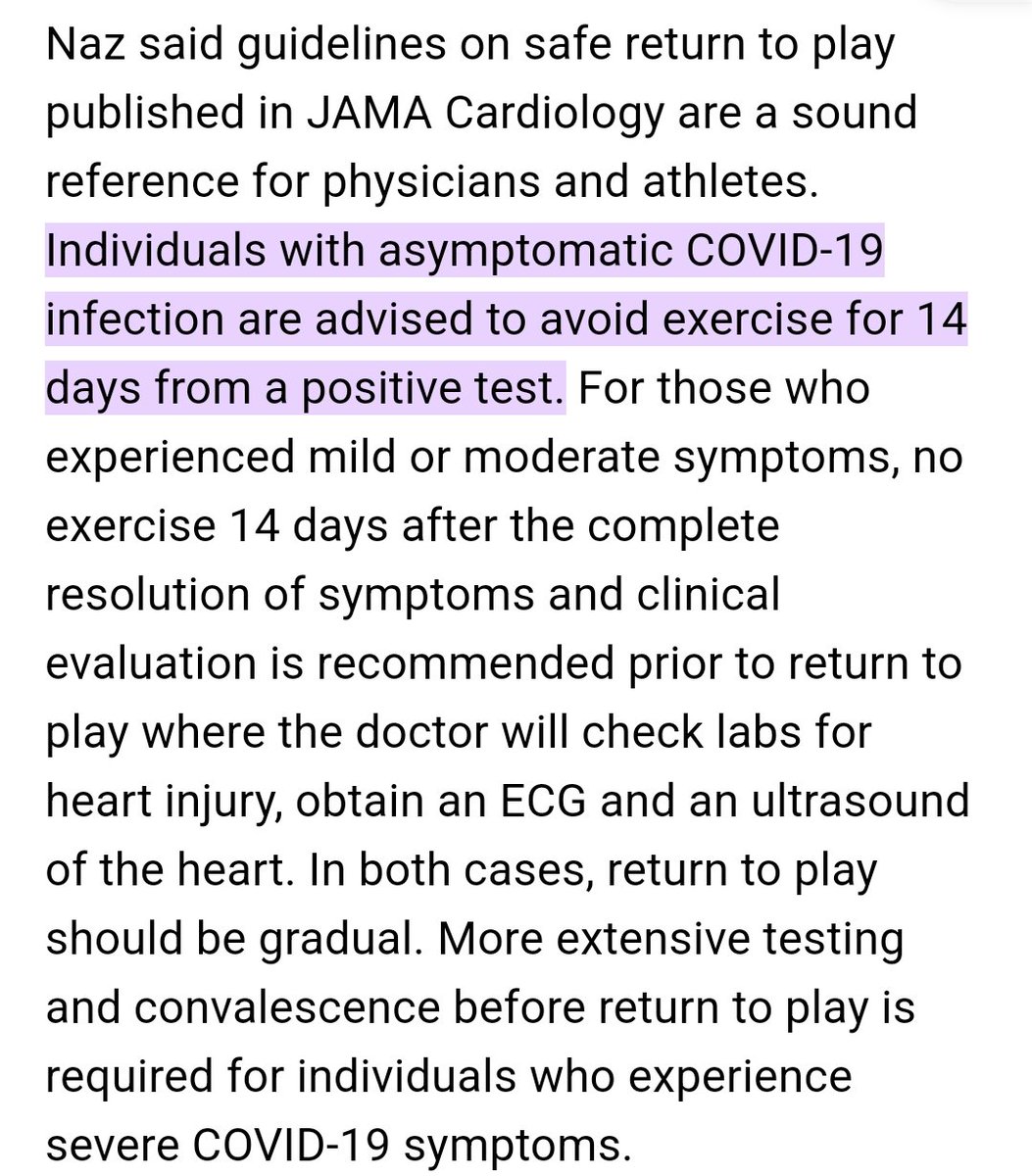 Naz said guidelines on safe return to play published in JAMA Cardiology are a sound reference for physicians and athletes. Individuals with asymptomatic COVID-19 infection are advised to avoid exercise for 14 days from a positive test. For those who experienced mild or moderate symptoms, no exercise 14 days after the complete resolution of symptoms and clinical evaluation is recommended prior to return to play where the doctor will check labs for heart injury, obtain an ECG and an ultrasound of the heart. In both cases, return to play should be gradual. More extensive testing and convalescence before return to play is required for individuals who experience severe COVID-19 symptoms.